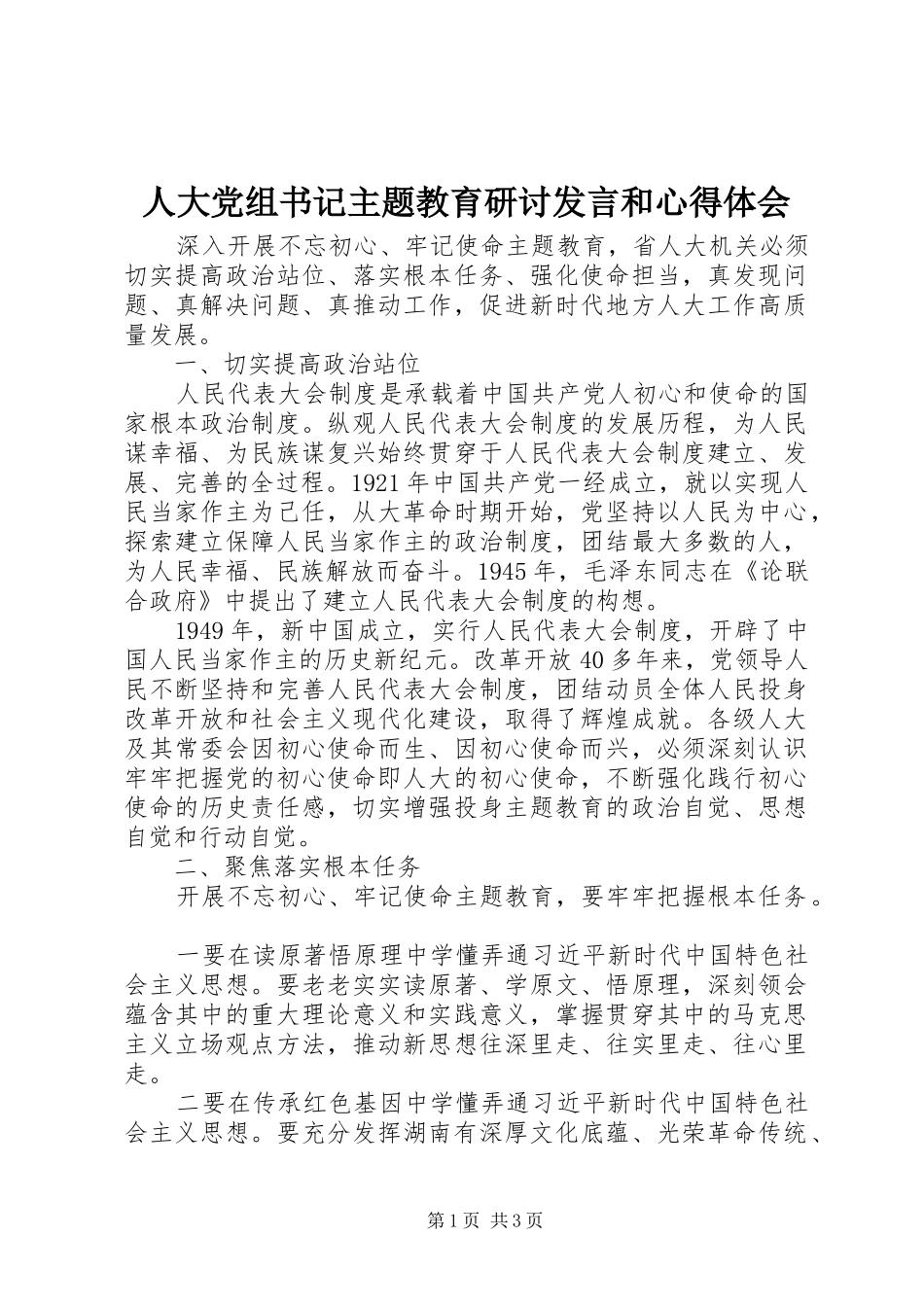 人大党组书记主题教育研讨发言和心得体会

深入开展不忘初心、牢记使命主题教育，省人大机关必须切实提高政治站位、落实根本任务、强化使命担当，真发现问题、真解决问题、真推动工作，促进新时代地方人大工作高质量发展。

一、切实提高政治站位

人民代表大会制度是承载着中国共产党人初心和使命的国家根本政治制度。纵观人民代表大会制度的发展历程，为人民谋幸福、为民族谋复兴始终贯穿于人民代表大会制度建立、发展、完善的全过程。1921年中国共产党一经成立，就以实现人民当家作主为己任，从大革命时期开始，党坚持以人民为中心，探索建立保障人民当家作主的政治制度，团结最大多数的人，为人民幸福、民族解放而奋斗。1945年，毛泽东同志在《论联合政府》中提出了建立人民代表大会制度的构想。

1949年，新中国成立，实行人民代表大会制度，开辟了中国人民当家作主的历史新纪元。改革开放40多年来，党领导人民不断坚持和完善人民代表大会制度，团结动员全体人民投身改革开放和社会主义现代化建设，取得了辉煌成就。各级人大及其常委会因初心使命而生、因初心使命而兴，必须深刻认识牢牢把握党的初心使命即人大的初心使命，不断强化践行初心使命的历史责任感，切实增强投身主题教育的政治自觉、思想自觉和行动自觉。

二、聚焦落实根本任务

开展不忘初心、牢记使命主题教育，要牢牢把握根本任务。

一要在读原著悟原理中学懂弄通习近平新时代中国特色社会主义思想。要老老实实读原著、学原文、悟原理，深刻领会蕴含其中的重大理论意义和实践意义，掌握贯穿其中的马克思主义立场观点方法，推动新思想往深里走、往实里走、往心里走。

二要在传承红色基因中学懂弄通习近平新时代中国特色社会主义思想。要充分发挥湖南有深厚文化底蕴、光荣革命传统、

第1页 共3页